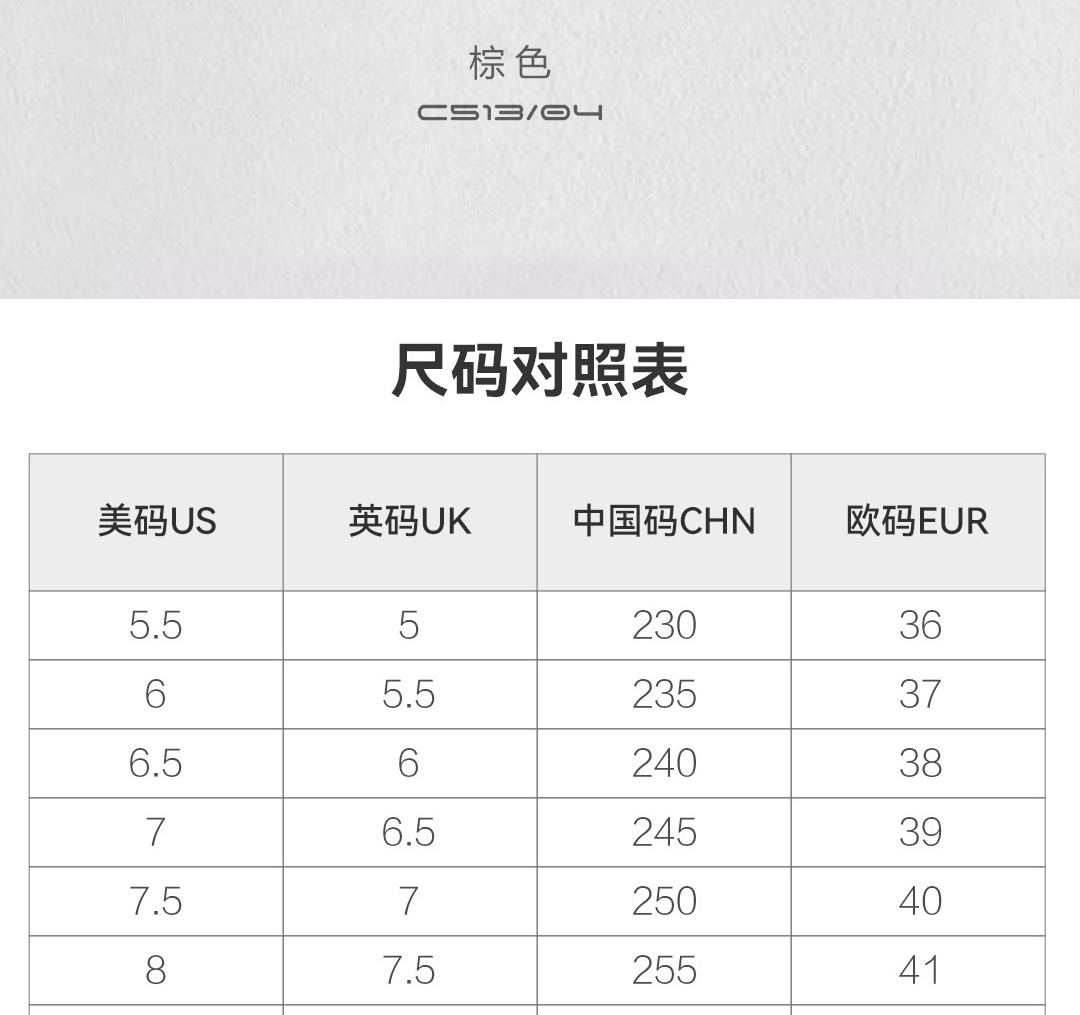 棕色

CS13/04

尺码对照表

| 美码US | 英码UK | 中国码CHN | 欧码EUR |
|---|---|---|---|
| 5.5 | 5 | 230 | 36 |
| 6 | 5.5 | 235 | 37 |
| 6.5 | 6 | 240 | 38 |
| 7 | 6.5 | 245 | 39 |
| 7.5 | 7 | 250 | 40 |
| 8 | 7.5 | 255 | 41 |